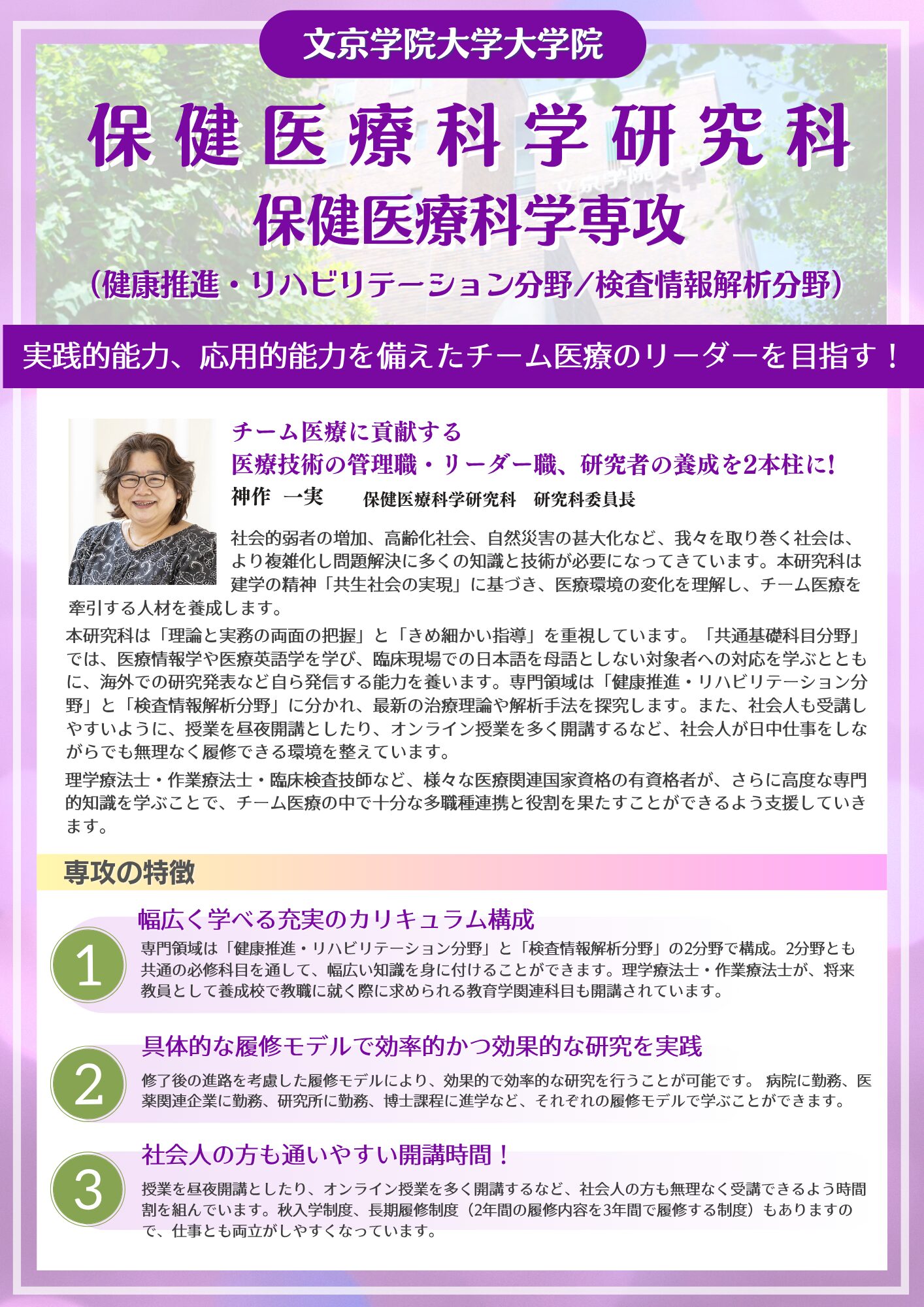 文京学院大学大学院

保健医療科学研究科

保健医療科学専攻

（健康推進・リハビリテーション分野／検査情報解析分野）

実践的能力、応用的能力を備えたチーム医療のリーダーを目指す！

チーム医療に貢献する
医療技術の管理職・リーダー職、研究者の養成を2本柱に！

神作　一実　　保健医療科学研究科　研究科委員長

社会的弱者の増加、高齢化社会、自然災害の甚大化など、我々を取り巻く社会は、より複雑化し問題解決に多くの知識と技術が必要になってきています。本研究科は建学の精神「共生社会の実現」に基づき、医療環境の変化を理解し、チーム医療を牽引する人材を養成します。

本研究科は「理論と実務の両面の把握」と「きめ細かい指導」を重視しています。「共通基礎科目分野」では、医療情報学や医療英語学を学び、臨床現場での日本語を母語としない対象者への対応を学ぶとともに、海外での研究発表など自ら発信する能力を養います。専門領域は「健康推進・リハビリテーション分野」と「検査情報解析分野」に分かれ、最新の治療理論や解析手法を探究します。また、社会人も受講しやすいように、授業を昼夜開講としたり、オンライン授業を多く開講するなど、社会人が日中仕事をしながらでも無理なく履修できる環境を整えています。

理学療法士・作業療法士・臨床検査技師など、様々な医療関連国家資格の有資格者が、さらに高度な専門的知識を学ぶことで、チーム医療の中で十分な多職種連携と役割を果たすことができるよう支援していきます。

専攻の特徴

1
幅広く学べる充実のカリキュラム構成
専門領域は「健康推進・リハビリテーション分野」と「検査情報解析分野」の2分野で構成。2分野とも共通の必修科目を通して、幅広い知識を身に付けることができます。理学療法士・作業療法士が、将来教員として養成校で教職に就く際に求められる教育学関連科目も開講されています。

2
具体的な履修モデルで効率的かつ効果的な研究を実践
修了後の進路を考慮した履修モデルにより、効果的で効率的な研究を行うことが可能です。 病院に勤務、医薬関連企業に勤務、研究所に勤務、博士課程に進学など、それぞれの履修モデルで学ぶことができます。

3
社会人の方も通いやすい開講時間！
授業を昼夜開講としたり、オンライン授業を多く開講するなど、社会人の方も無理なく受講できるよう時間割を組んでいます。秋入学制度、長期履修制度（2年間の履修内容を3年間で履修する制度）もありますので、仕事とも両立がしやすくなっています。